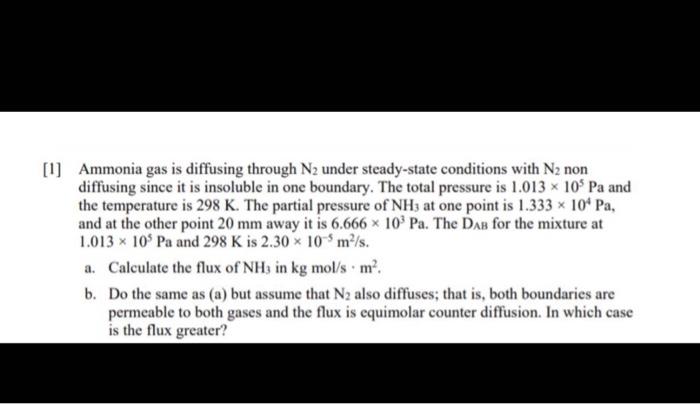 [1] Ammonia gas is diffusing through $N_2$ under steady-state conditions with $N_2$ non diffusing since it is insoluble in one boundary. The total pressure is $1.013 \times 10^5$ Pa and the temperature is 298 K. The partial pressure of $NH_3$ at one point is $1.333 \times 10^4$ Pa, and at the other point 20 mm away it is $6.666 \times 10^3$ Pa. The $D_{AB}$ for the mixture at $1.013 \times 10^5$ Pa and 298 K is $2.30 \times 10^{-5}$ $m^2/s$.

a. Calculate the flux of $NH_3$ in kg mol/s $\cdot$ $m^2$.

b. Do the same as (a) but assume that $N_2$ also diffuses; that is, both boundaries are permeable to both gases and the flux is equimolar counter diffusion. In which case is the flux greater?